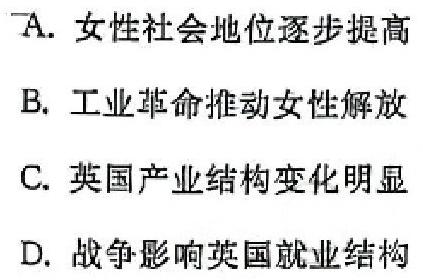 A. 女性社会地位逐步提高

B. 工业革命推动女性解放

C. 英国产业结构变化明显

D. 战争影响英国就业结构